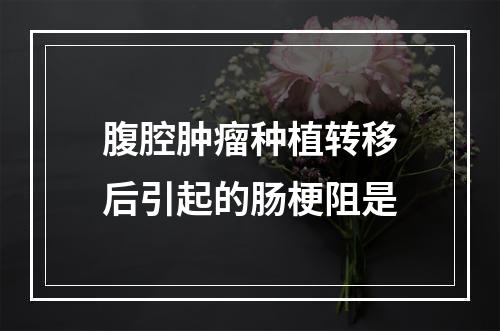 腹腔肿瘤种植转移后引起的肠梗阻是